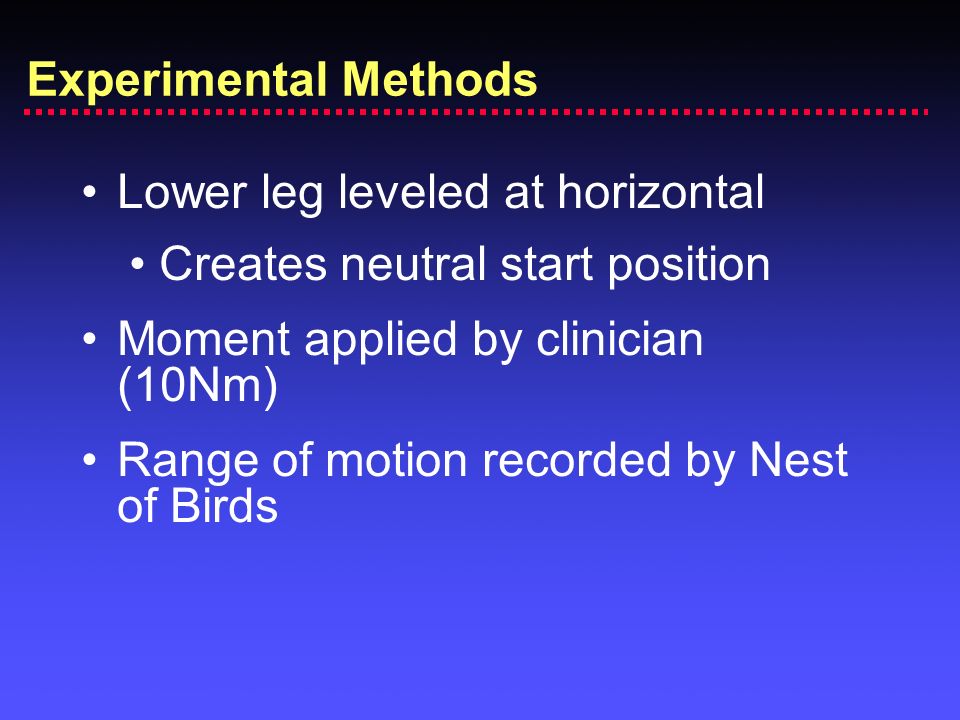 Experimental Methods

• Lower leg leveled at horizontal
  • Creates neutral start position
• Moment applied by clinician (10Nm)
• Range of motion recorded by Nest of Birds